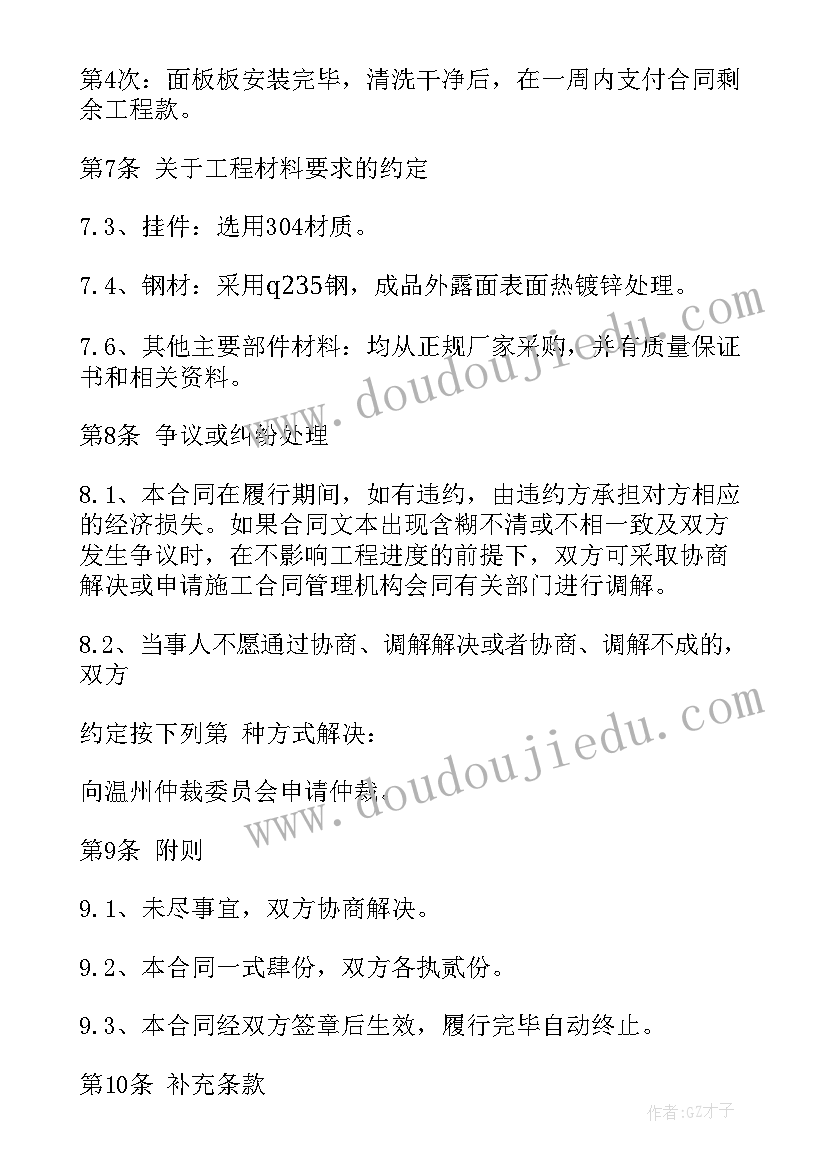 第4次：面板板安装完毕，清洗干净后，在一周内支付合同剩余工程款。

第7条 关于工程材料要求的约定

7.3、挂件：选用304材质。

7.4、钢材：采用q235钢，成品外露面表面热镀锌处理。

7.6、其他主要部件材料：均从正规厂家采购，并有质量保证书和相关资料。

第8条 争议或纠纷处理

8.1、本合同在履行期间，如有违约，由违约方承担对方相应的经济损失。如果合同文本出现含糊不清或不相一致及双方发生争议时，在不影响工程进度的前提下，双方可采取协商解决或申请施工合同管理机构会同有关部门进行调解。

8.2、当事人不愿通过协商、调解解决或者协商、调解不成的，双方

约定按下列第 种方式解决：

向温州仲裁委员会申请仲裁。

第9条 附则

9.1、未尽事宜，双方协商解决。

9.2、本合同一式肆份，双方各执贰份。

9.3、本合同经双方签章后生效，履行完毕自动终止。

第10条 补充条款

www.doudoujiedu.com

www.doudoujiedu.com

作者:GZ才子